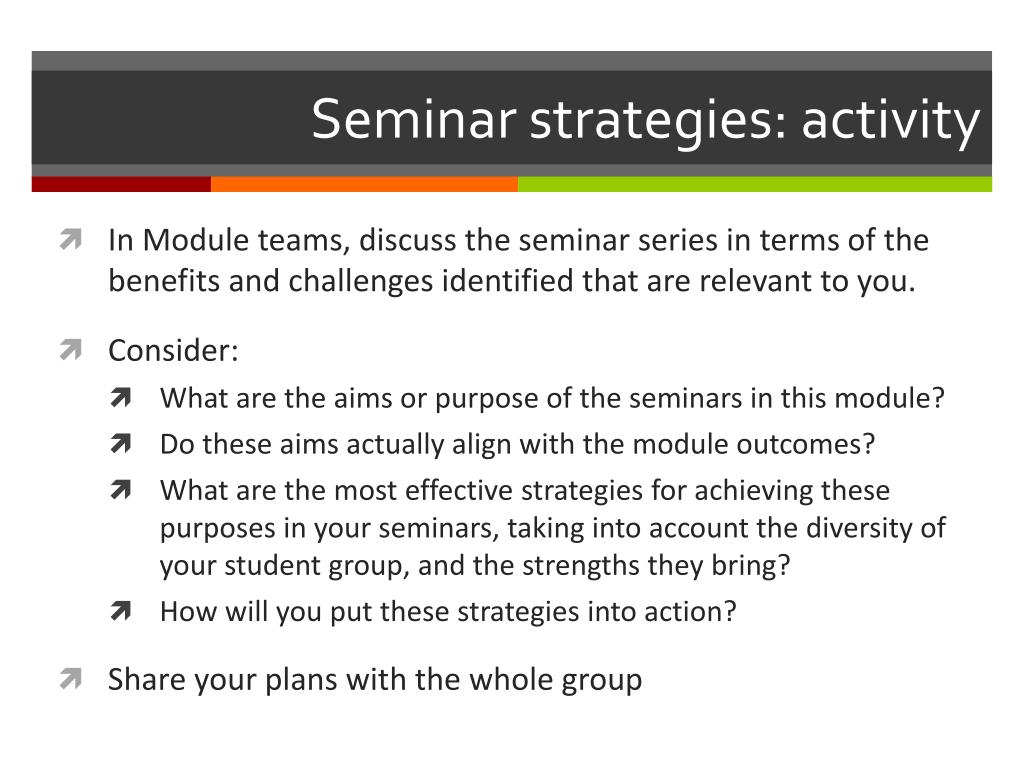 Seminar strategies: activity

In Module teams, discuss the seminar series in terms of the benefits and challenges identified that are relevant to you.

Consider:

What are the aims or purpose of the seminars in this module?

Do these aims actually align with the module outcomes?

What are the most effective strategies for achieving these purposes in your seminars, taking into account the diversity of your student group, and the strengths they bring?

How will you put these strategies into action?

Share your plans with the whole group